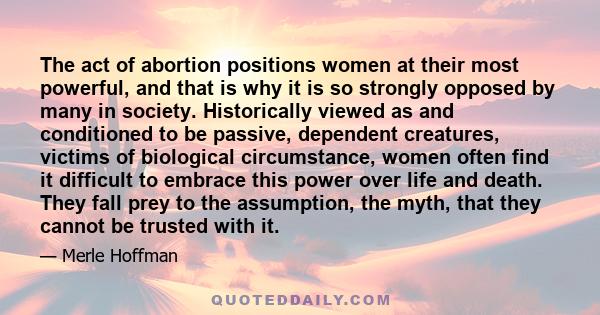 The act of abortion positions women at their most powerful, and that is why it is so strongly opposed by many in society. Historically viewed as and conditioned to be passive, dependent creatures, victims of biological circumstance, women often find it difficult to embrace this power over life and death. They fall prey to the assumption, the myth, that they cannot be trusted with it.

— Merle Hoffman

QUOTEDDAILY.COM